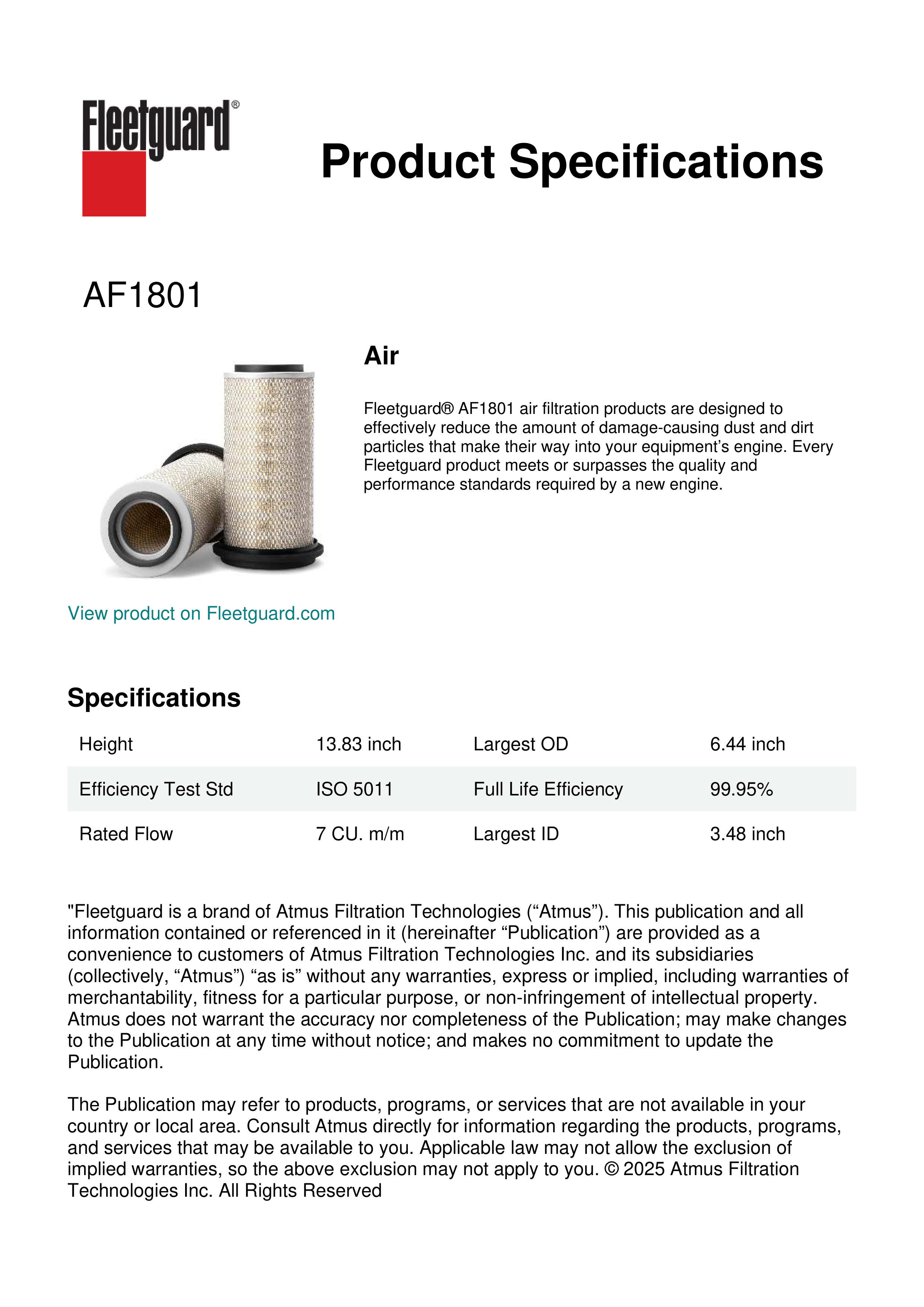 Fleetguard®

Product Specifications

AF1801

Air

Fleetguard® AF1801 air filtration products are designed to effectively reduce the amount of damage-causing dust and dirt particles that make their way into your equipment's engine. Every Fleetguard product meets or surpasses the quality and performance standards required by a new engine.

View product on Fleetguard.com

Specifications

| Height | 13.83 inch | Largest OD | 6.44 inch |
|---|---|---|---|
| Efficiency Test Std | ISO 5011 | Full Life Efficiency | 99.95% |
| Rated Flow | 7 CU. m/m | Largest ID | 3.48 inch |

"Fleetguard is a brand of Atmus Filtration Technologies (“Atmus”). This publication and all information contained or referenced in it (hereinafter “Publication”) are provided as a convenience to customers of Atmus Filtration Technologies Inc. and its subsidiaries (collectively, “Atmus”) “as is” without any warranties, express or implied, including warranties of merchantability, fitness for a particular purpose, or non-infringement of intellectual property. Atmus does not warrant the accuracy nor completeness of the Publication; may make changes to the Publication at any time without notice; and makes no commitment to update the Publication.

The Publication may refer to products, programs, or services that are not available in your country or local area. Consult Atmus directly for information regarding the products, programs, and services that may be available to you. Applicable law may not allow the exclusion of implied warranties, so the above exclusion may not apply to you. © 2025 Atmus Filtration Technologies Inc. All Rights Reserved